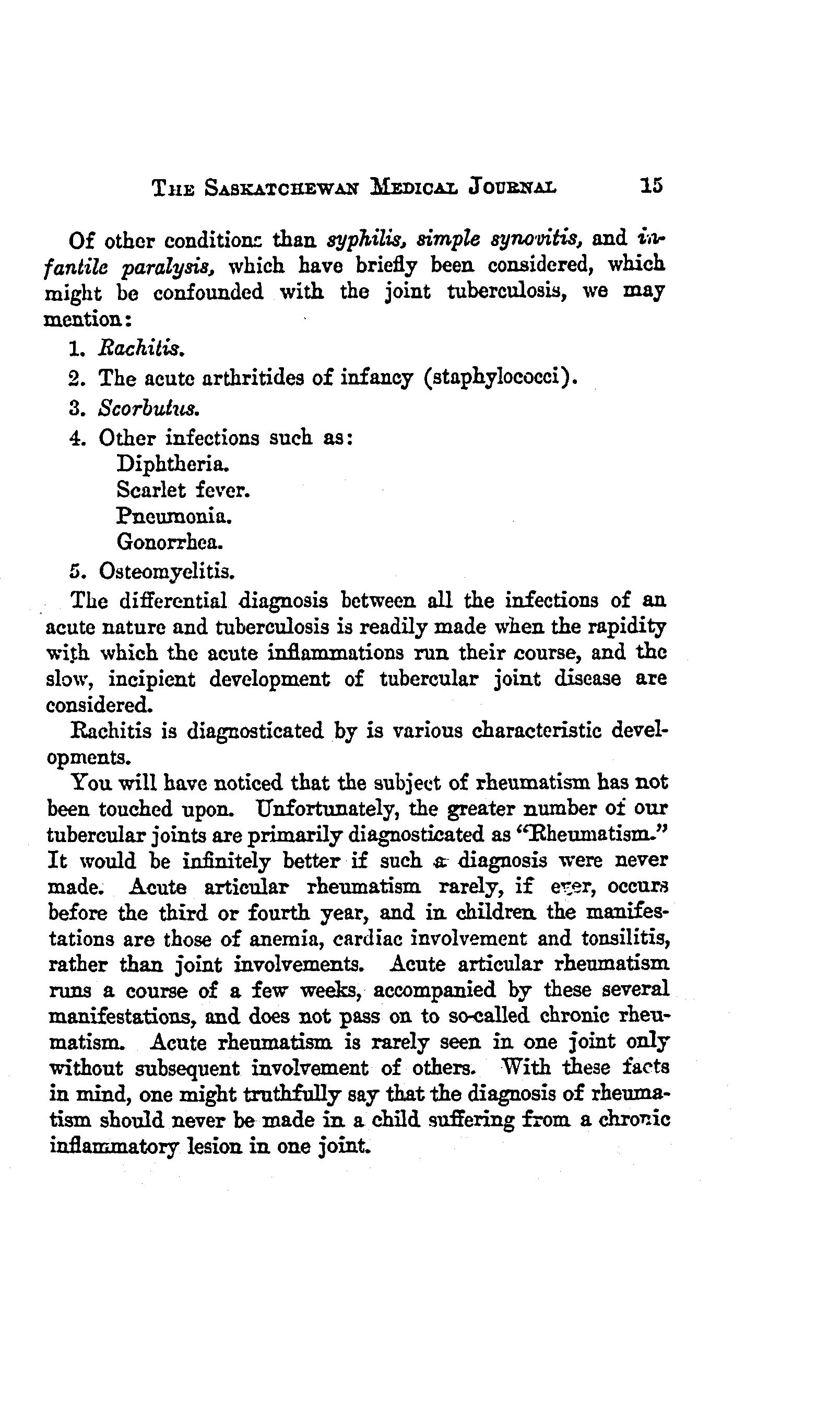 THE SASKATCHEWAN MEDICAL JOURNAL 15

Of other conditions than syphilis, simple synovitis, and infantile paralysis, which have briefly been considered, which might be confounded with the joint tuberculosis, we may mention:

1. Rachitis.
2. The acute arthritides of infancy (staphylococci).
3. Scorbutus.
4. Other infections such as:
Diphtheria.
Scarlet fever.
Pneumonia.
Gonorrhea.
5. Osteomyelitis.

The differential diagnosis between all the infections of an acute nature and tuberculosis is readily made when the rapidity with which the acute inflammations run their course, and the slow, incipient development of tubercular joint disease are considered.

Rachitis is diagnosticated by is various characteristic developments.

You will have noticed that the subject of rheumatism has not been touched upon. Unfortunately, the greater number of our tubercular joints are primarily diagnosticated as "Rheumatism." It would be infinitely better if such a diagnosis were never made. Acute articular rheumatism rarely, if ever, occurs before the third or fourth year, and in children the manifestations are those of anemia, cardiac involvement and tonsilitis, rather than joint involvements. Acute articular rheumatism runs a course of a few weeks, accompanied by these several manifestations, and does not pass on to so-called chronic rheumatism. Acute rheumatism is rarely seen in one joint only without subsequent involvement of others. With these facts in mind, one might truthfully say that the diagnosis of rheumatism should never be made in a child suffering from a chronic inflammatory lesion in one joint.